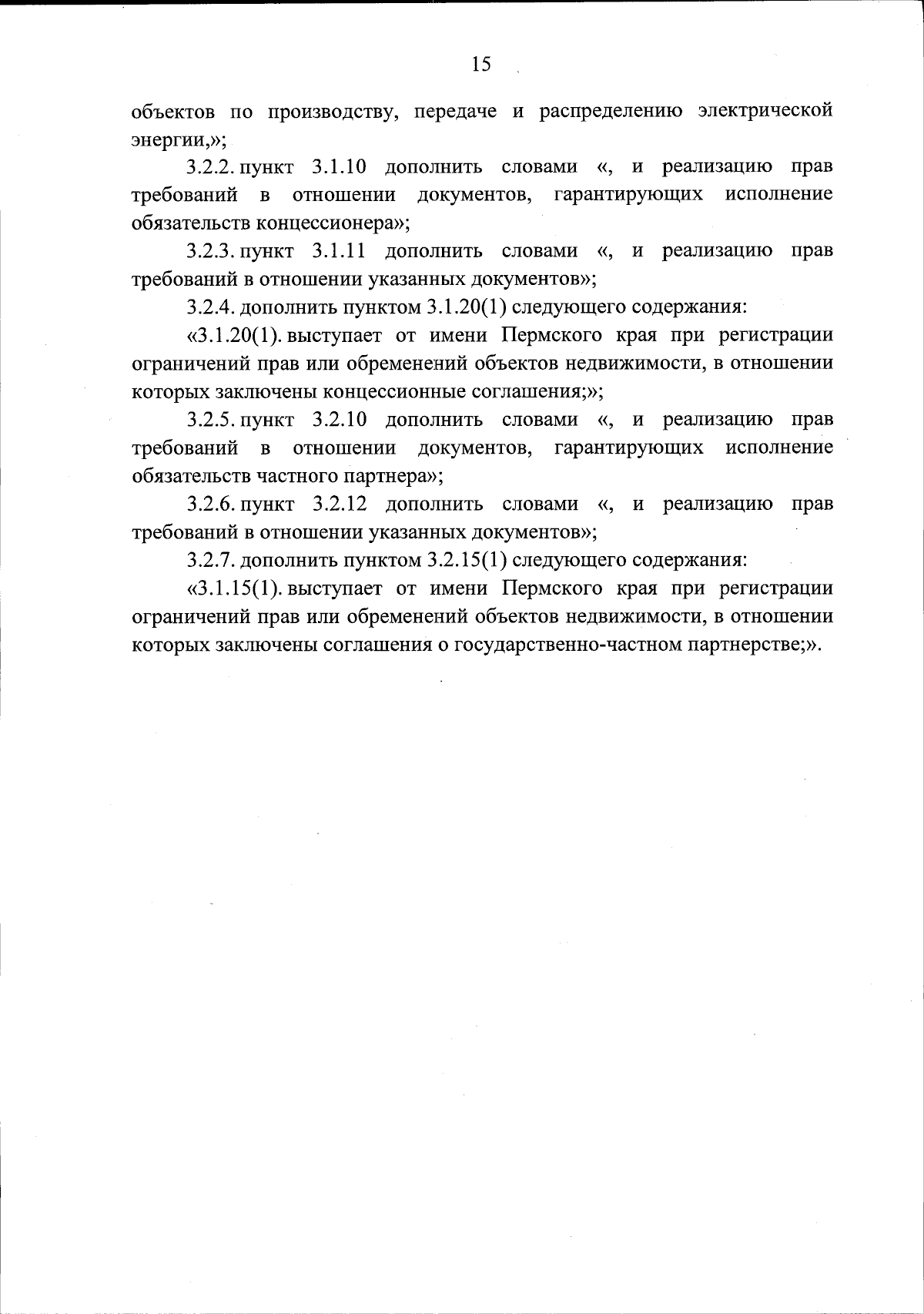 15

объектов по производству, передаче и распределению электрической энергии,»;

3.2.2. пункт 3.1.10 дополнить словами «, и реализацию прав требований в отношении документов, гарантирующих исполнение обязательств концессионера»;

3.2.3. пункт 3.1.11 дополнить словами «, и реализацию прав требований в отношении указанных документов»;

3.2.4. дополнить пунктом 3.1.20(1) следующего содержания:

«3.1.20(1). выступает от имени Пермского края при регистрации ограничений прав или обременений объектов недвижимости, в отношении которых заключены концессионные соглашения;»;

3.2.5. пункт 3.2.10 дополнить словами «, и реализацию прав требований в отношении документов, гарантирующих исполнение обязательств частного партнера»;

3.2.6. пункт 3.2.12 дополнить словами «, и реализацию прав требований в отношении указанных документов»;

3.2.7. дополнить пунктом 3.2.15(1) следующего содержания:

«3.1.15(1). выступает от имени Пермского края при регистрации ограничений прав или обременений объектов недвижимости, в отношении которых заключены соглашения о государственно-частном партнерстве;».